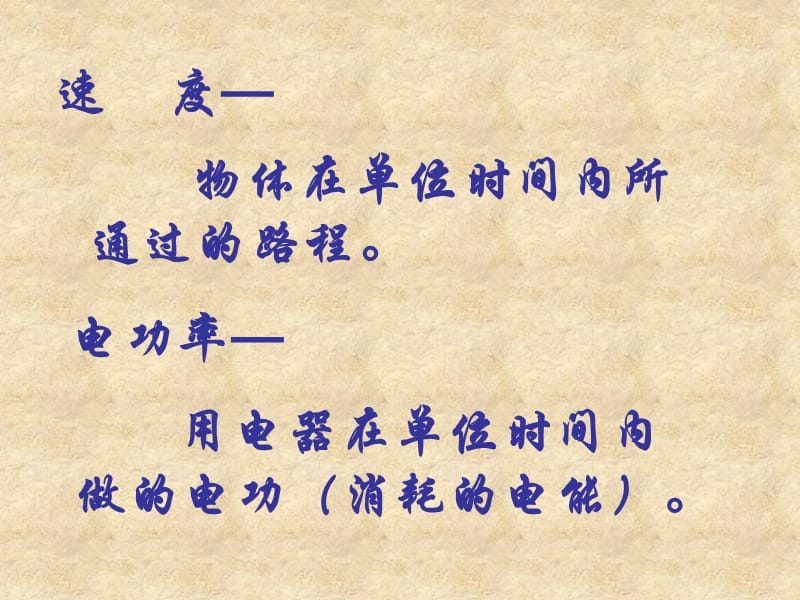 速　度—

物体在单位时间内所通过的路程。

电功率—

用电器在单位时间内做的电功（消耗的电能）。